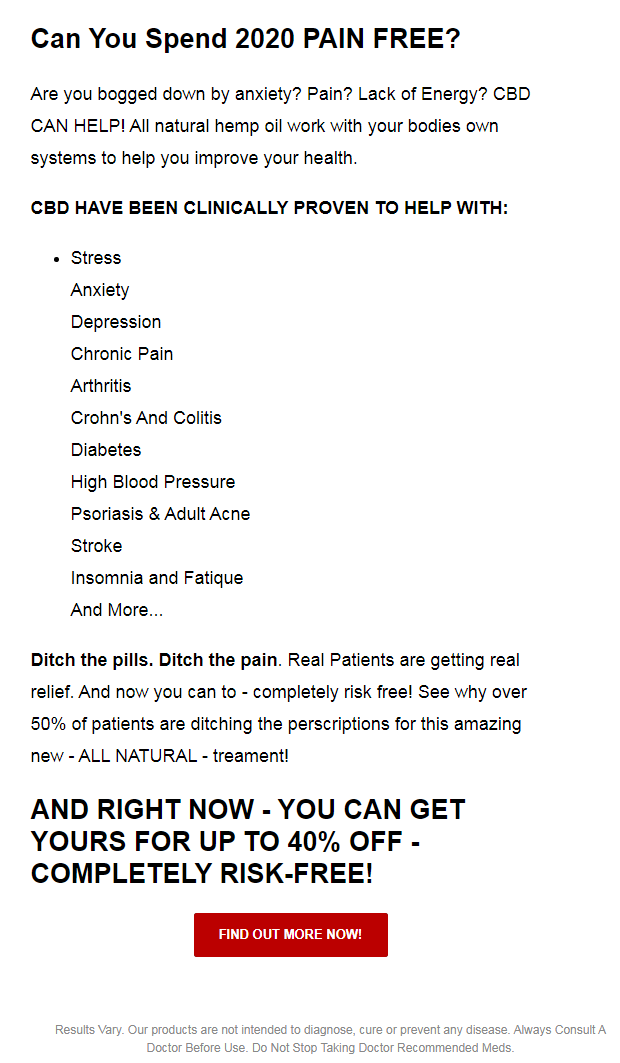 Can You Spend 2020 PAIN FREE?

Are you bogged down by anxiety? Pain? Lack of Energy? CBD CAN HELP! All natural hemp oil work with your bodies own systems to help you improve your health.

CBD HAVE BEEN CLINICALLY PROVEN TO HELP WITH:

• Stress
Anxiety
Depression
Chronic Pain
Arthritis
Crohn's And Colitis
Diabetes
High Blood Pressure
Psoriasis & Adult Acne
Stroke
Insomnia and Fatique
And More...

Ditch the pills. Ditch the pain. Real Patients are getting real relief. And now you can to - completely risk free! See why over 50% of patients are ditching the perscriptions for this amazing new - ALL NATURAL - treament!

AND RIGHT NOW - YOU CAN GET YOURS FOR UP TO 40% OFF - COMPLETELY RISK-FREE!

FIND OUT MORE NOW!

Results Vary. Our products are not intended to diagnose, cure or prevent any disease. Always Consult A Doctor Before Use. Do Not Stop Taking Doctor Recommended Meds.